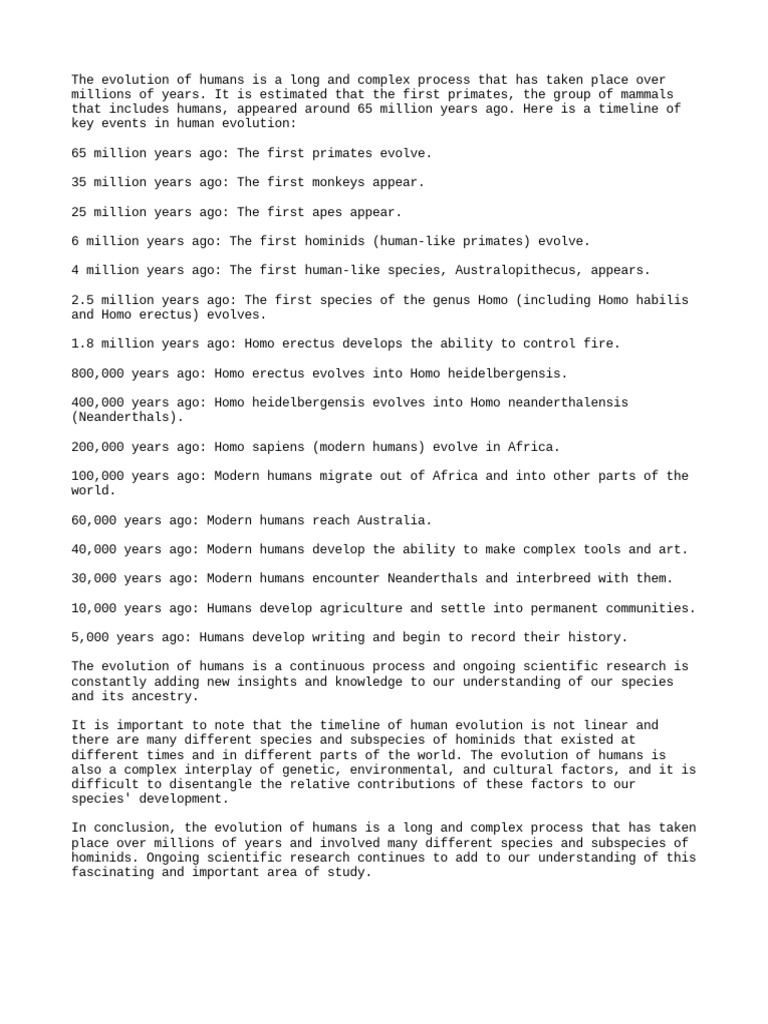 The evolution of humans is a long and complex process that has taken place over millions of years. It is estimated that the first primates, the group of mammals that includes humans, appeared around 65 million years ago. Here is a timeline of key events in human evolution:

65 million years ago: The first primates evolve.

35 million years ago: The first monkeys appear.

25 million years ago: The first apes appear.

6 million years ago: The first hominids (human-like primates) evolve.

4 million years ago: The first human-like species, Australopithecus, appears.

2.5 million years ago: The first species of the genus Homo (including Homo habilis and Homo erectus) evolves.

1.8 million years ago: Homo erectus develops the ability to control fire.

800,000 years ago: Homo erectus evolves into Homo heidelbergensis.

400,000 years ago: Homo heidelbergensis evolves into Homo neanderthalensis (Neanderthals).

200,000 years ago: Homo sapiens (modern humans) evolve in Africa.

100,000 years ago: Modern humans migrate out of Africa and into other parts of the world.

60,000 years ago: Modern humans reach Australia.

40,000 years ago: Modern humans develop the ability to make complex tools and art.

30,000 years ago: Modern humans encounter Neanderthals and interbreed with them.

10,000 years ago: Humans develop agriculture and settle into permanent communities.

5,000 years ago: Humans develop writing and begin to record their history.

The evolution of humans is a continuous process and ongoing scientific research is constantly adding new insights and knowledge to our understanding of our species and its ancestry.

It is important to note that the timeline of human evolution is not linear and there are many different species and subspecies of hominids that existed at different times and in different parts of the world. The evolution of humans is also a complex interplay of genetic, environmental, and cultural factors, and it is difficult to disentangle the relative contributions of these factors to our species' development.

In conclusion, the evolution of humans is a long and complex process that has taken place over millions of years and involved many different species and subspecies of hominids. Ongoing scientific research continues to add to our understanding of this fascinating and important area of study.